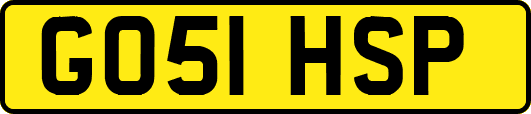 GO51 HSP